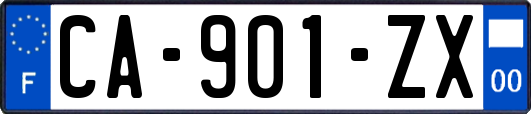 F
CA-901-ZX
00